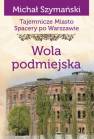 Michał Szymański

Tajemnicze Miasto
Spacery po Warszawie

Wola
podmiejska